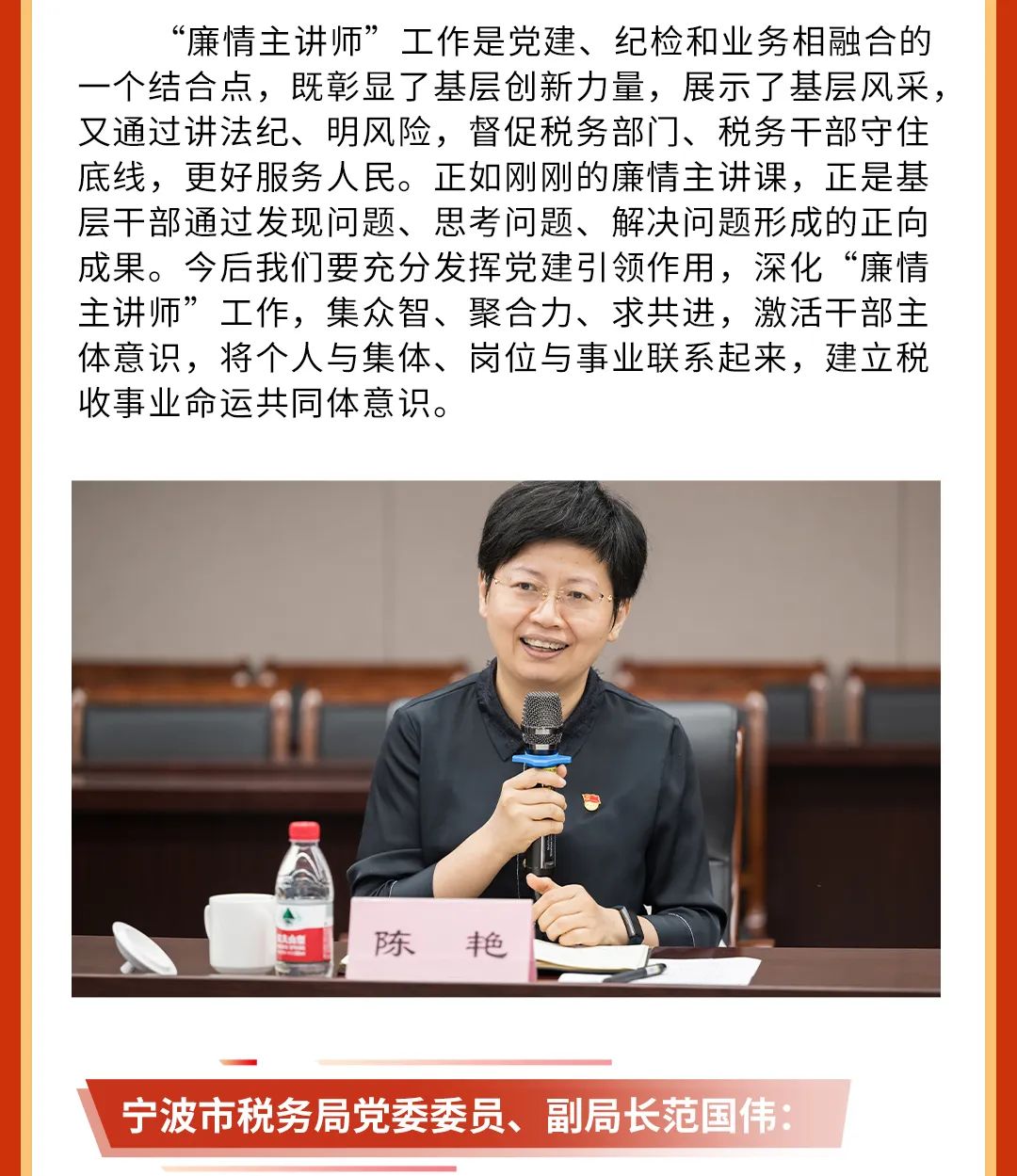 “廉情主讲师”工作是党建、纪检和业务相融合的一个结合点，既彰显了基层创新力量，展示了基层风采，又通过讲法纪、明风险，督促税务部门、税务干部守住底线，更好服务人民。正如刚刚的廉情主讲课，正是基层干部通过发现问题、思考问题、解决问题形成的正向成果。今后我们要充分发挥党建引领作用，深化“廉情主讲师”工作，集众智、聚合力、求共进，激活干部主体意识，将个人与集体、岗位与事业联系起来，建立税收事业命运共同体意识。

陈 艳

宁波市税务局党委委员、副局长范国伟：